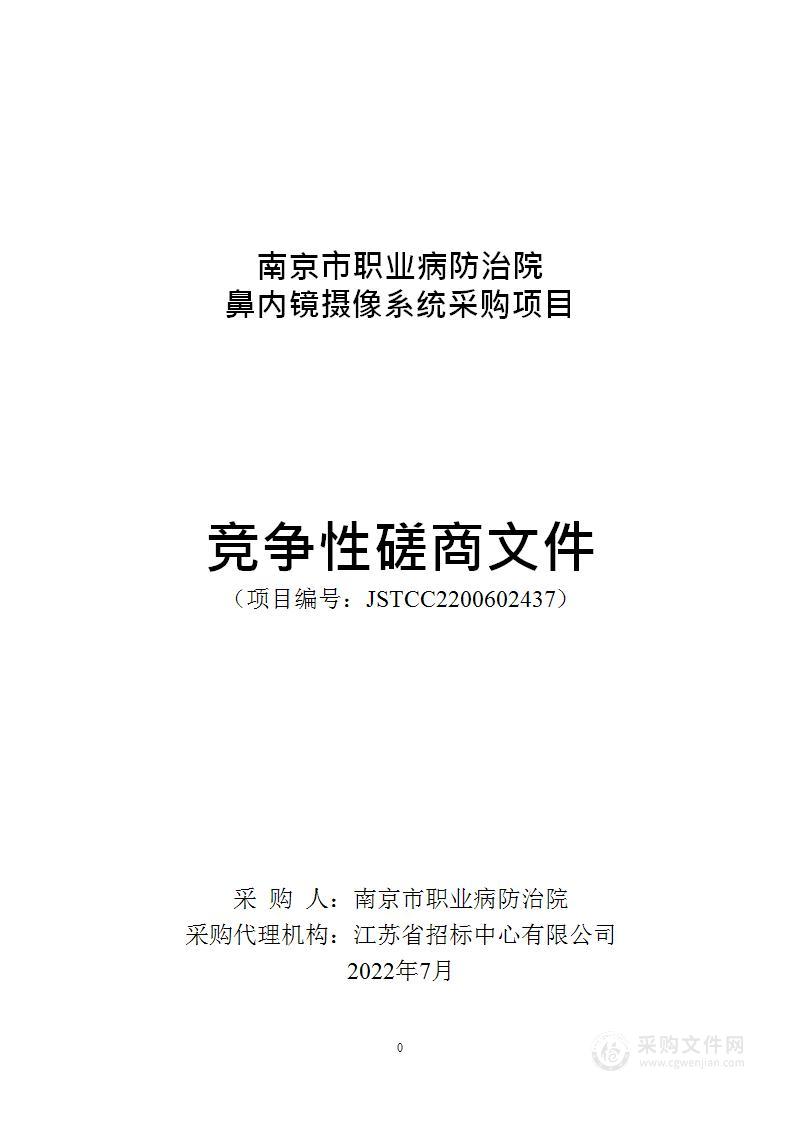 南京市职业病防治院
鼻内镜摄像系统采购项目

竞争性磋商文件
（项目编号：JSTCC2200602437）

采 购 人：南京市职业病防治院
采购代理机构：江苏省招标中心有限公司
2022年7月

0

采购文件网
www.cgwenjian.com